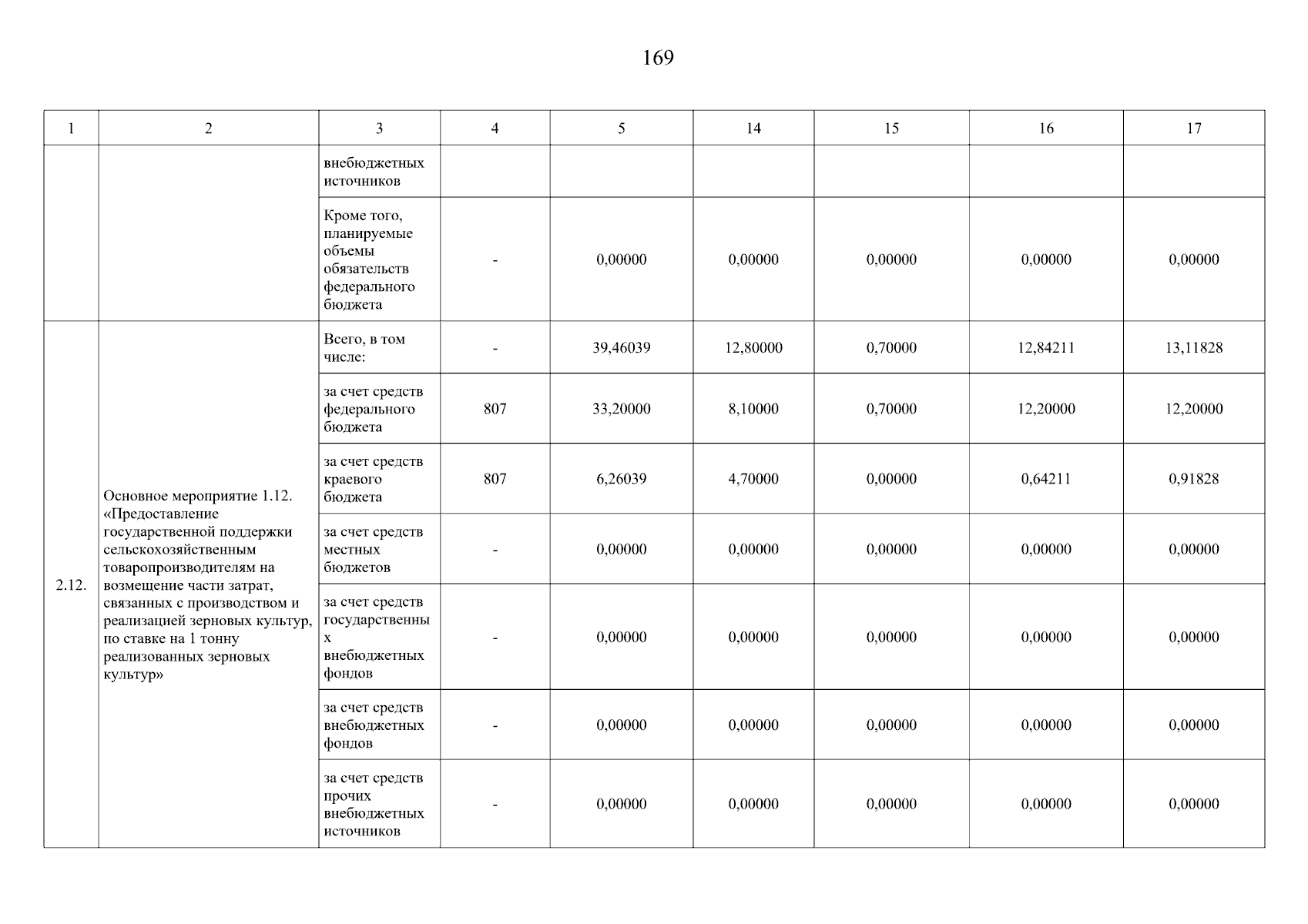 169

| 1 | 2 | 3 | 4 | 5 | 14 | 15 | 16 | 17 |
|---|---|---|---|---|---|---|---|---|
| | | внебюджетных источников | | | | | | |
| | | Кроме того, планируемые объемы обязательств федерального бюджета | - | 0,00000 | 0,00000 | 0,00000 | 0,00000 | 0,00000 |
| 2.12. | Основное мероприятие 1.12. «Предоставление государственной поддержки сельскохозяйственным товаропроизводителям на возмещение части затрат, связанных с производством и реализацией зерновых культур, по ставке на 1 тонну реализованных зерновых культур» | Всего, в том числе: | - | 39,46039 | 12,80000 | 0,70000 | 12,84211 | 13,11828 |
| | | за счет средств федерального бюджета | 807 | 33,20000 | 8,10000 | 0,70000 | 12,20000 | 12,20000 |
| | | за счет средств краевого бюджета | 807 | 6,26039 | 4,70000 | 0,00000 | 0,64211 | 0,91828 |
| | | за счет средств местных бюджетов | - | 0,00000 | 0,00000 | 0,00000 | 0,00000 | 0,00000 |
| | | за счет средств государственных внебюджетных фондов | - | 0,00000 | 0,00000 | 0,00000 | 0,00000 | 0,00000 |
| | | за счет средств внебюджетных фондов | - | 0,00000 | 0,00000 | 0,00000 | 0,00000 | 0,00000 |
| | | за счет средств прочих внебюджетных источников | - | 0,00000 | 0,00000 | 0,00000 | 0,00000 | 0,00000 |